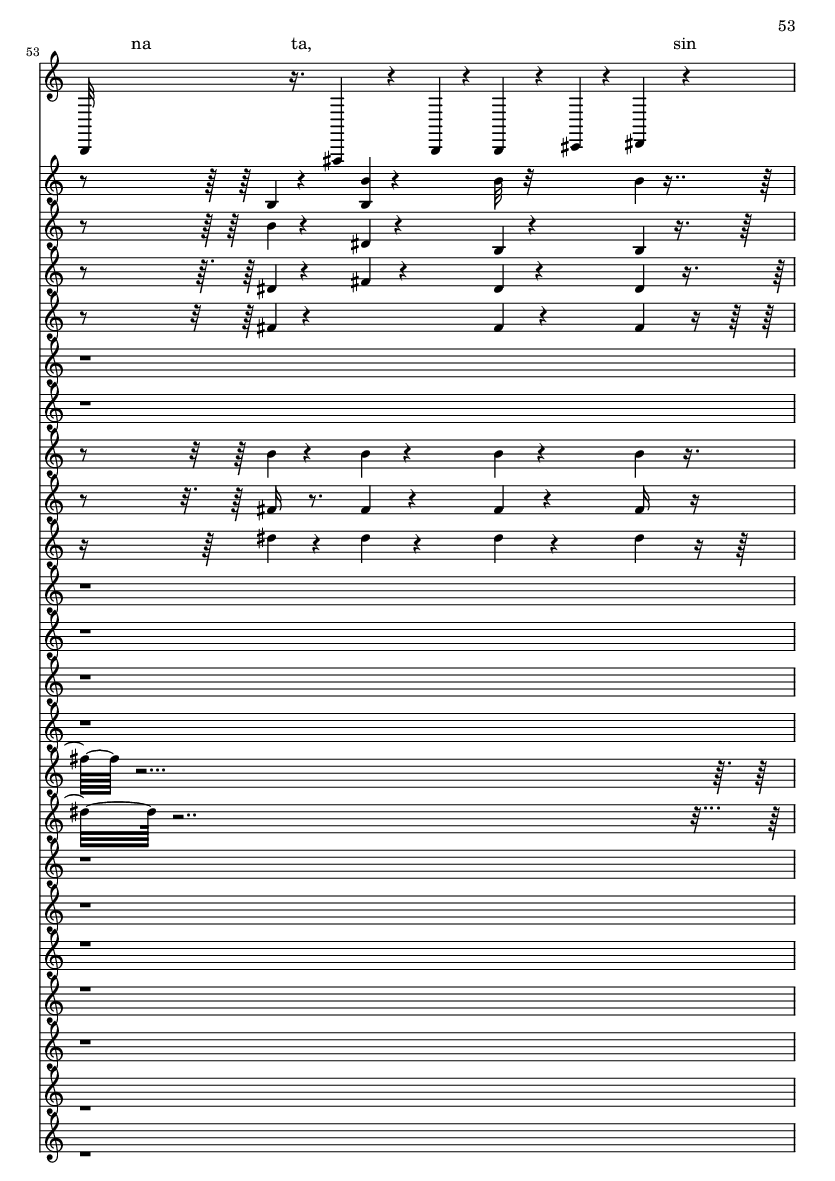 53

53

na ta, sin